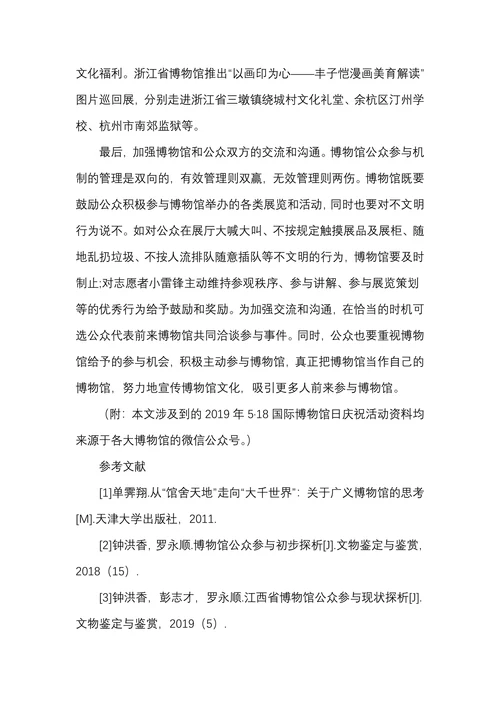 文化福利。浙江省博物馆推出“以画印为心——丰子恺漫画美育解读”图片巡回展，分别走进浙江省三墩镇绕城村文化礼堂、余杭区汀州学校、杭州市南郊监狱等。

最后，加强博物馆和公众双方的交流和沟通。博物馆公众参与机制的管理是双向的，有效管理则双赢，无效管理则两伤。博物馆既要鼓励公众积极参与博物馆举办的各类展览和活动，同时也要对不文明行为说不。如对公众在展厅大喊大叫、不按规定触摸展品及展柜、随地乱扔垃圾、不按人流排队随意插队等不文明的行为，博物馆要及时制止;对志愿者小雷锋主动维持参观秩序、参与讲解、参与展览策划等的优秀行为给予鼓励和奖励。为加强交流和沟通，在恰当的时机可选公众代表前来博物馆共同洽谈参与事件。同时，公众也要重视博物馆给予的参与机会，积极主动参与博物馆，真正把博物馆当作自己的博物馆，努力地宣传博物馆文化，吸引更多人前来参与博物馆。

（附：本文涉及到的 2019 年 5·18 国际博物馆日庆祝活动资料均来源于各大博物馆的微信公众号。）

参考文献

[1]单霁翔.从“馆舍天地”走向“大千世界”：关于广义博物馆的思考[M].天津大学出版社，2011.

[2]钟洪香，罗永顺.博物馆公众参与初步探析[J].文物鉴定与鉴赏，2018（15）.

[3]钟洪香，彭志才，罗永顺.江西省博物馆公众参与现状探析[J].文物鉴定与鉴赏，2019（5）.